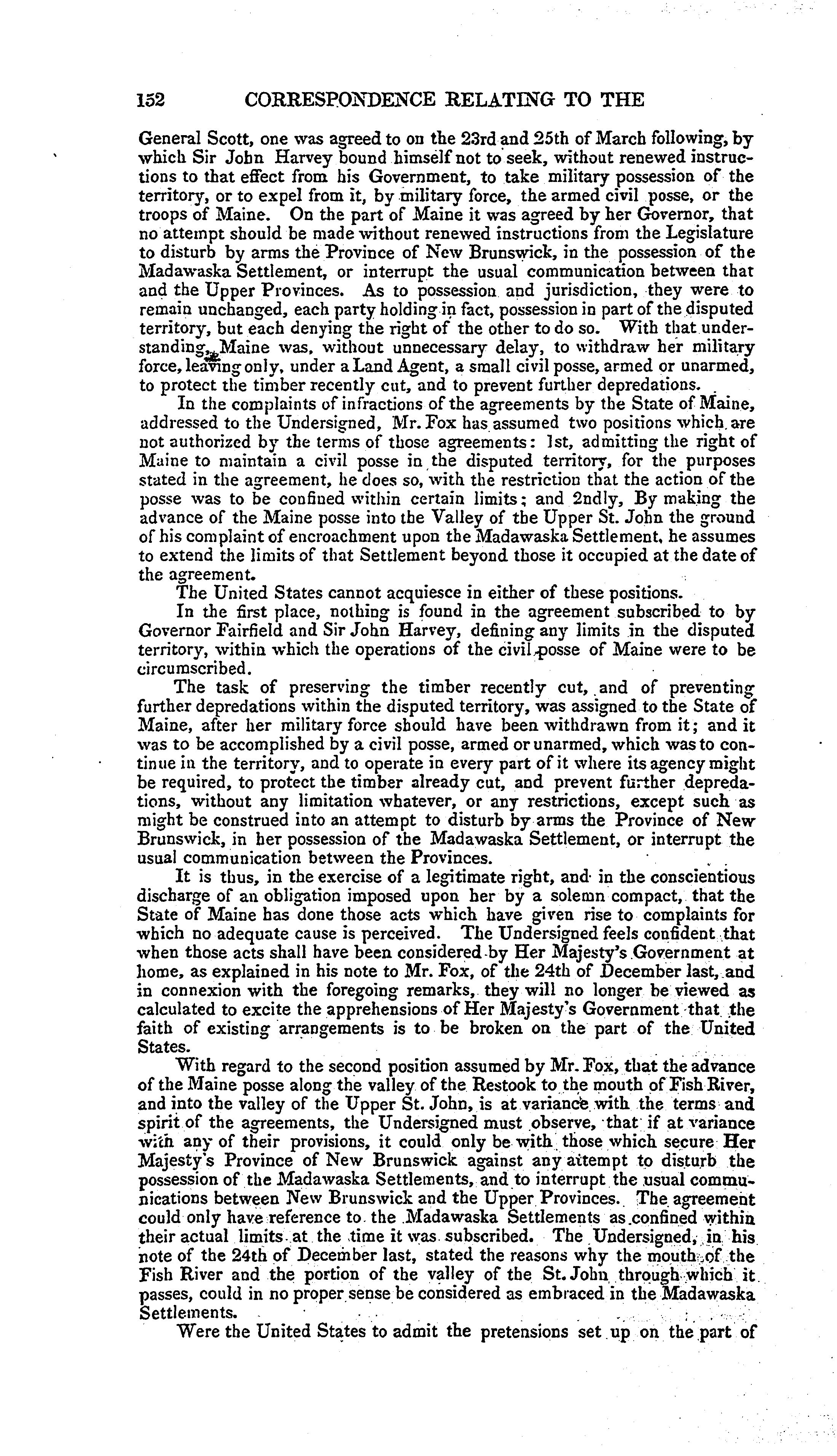 152 CORRESPONDENCE RELATING TO THE

General Scott, one was agreed to on the 23rd and 25th of March following, by which Sir John Harvey bound himself not to seek, without renewed instructions to that effect from his Government, to take military possession of the territory, or to expel from it, by military force, the armed civil posse, or the troops of Maine. On the part of Maine it was agreed by her Governor, that no attempt should be made without renewed instructions from the Legislature to disturb by arms the Province of New Brunswick, in the possession of the Madawaska Settlement, or interrupt the usual communication between that and the Upper Provinces. As to possession and jurisdiction, they were to remain unchanged, each party holding in fact, possession in part of the disputed territory, but each denying the right of the other to do so. With that understanding, Maine was, without unnecessary delay, to withdraw her military force, leaving only, under a Land Agent, a small civil posse, armed or unarmed, to protect the timber recently cut, and to prevent further depredations.

In the complaints of infractions of the agreements by the State of Maine, addressed to the Undersigned, Mr. Fox has assumed two positions which are not authorized by the terms of those agreements: 1st, admitting the right of Maine to maintain a civil posse in the disputed territory, for the purposes stated in the agreement, he does so, with the restriction that the action of the posse was to be confined within certain limits; and 2ndly, By making the advance of the Maine posse into the Valley of the Upper St. John the ground of his complaint of encroachment upon the Madawaska Settlement, he assumes to extend the limits of that Settlement beyond those it occupied at the date of the agreement.

The United States cannot acquiesce in either of these positions.

In the first place, nothing is found in the agreement subscribed to by Governor Fairfield and Sir John Harvey, defining any limits in the disputed territory, within which the operations of the civil posse of Maine were to be circumscribed.

The task of preserving the timber recently cut, and of preventing further depredations within the disputed territory, was assigned to the State of Maine, after her military force should have been withdrawn from it; and it was to be accomplished by a civil posse, armed or unarmed, which was to continue in the territory, and to operate in every part of it where its agency might be required, to protect the timber already cut, and prevent further depredations, without any limitation whatever, or any restrictions, except such as might be construed into an attempt to disturb by arms the Province of New Brunswick, in her possession of the Madawaska Settlement, or interrupt the usual communication between the Provinces.

It is thus, in the exercise of a legitimate right, and in the conscientious discharge of an obligation imposed upon her by a solemn compact, that the State of Maine has done those acts which have given rise to complaints for which no adequate cause is perceived. The Undersigned feels confident that when those acts shall have been considered by Her Majesty's Government at home, as explained in his note to Mr. Fox, of the 24th of December last, and in connexion with the foregoing remarks, they will no longer be viewed as calculated to excite the apprehensions of Her Majesty's Government that the faith of existing arrangements is to be broken on the part of the United States.

With regard to the second position assumed by Mr. Fox, that the advance of the Maine posse along the valley of the Restook to the mouth of Fish River, and into the valley of the Upper St. John, is at variance with the terms and spirit of the agreements, the Undersigned must observe, that if at variance with any of their provisions, it could only be with those which secure Her Majesty's Province of New Brunswick against any attempt to disturb the possession of the Madawaska Settlements, and to interrupt the usual communications between New Brunswick and the Upper Provinces. The agreement could only have reference to the Madawaska Settlements as confined within their actual limits at the time it was subscribed. The Undersigned, in his note of the 24th of December last, stated the reasons why the mouth of the Fish River and the portion of the valley of the St. John through which it passes, could in no proper sense be considered as embraced in the Madawaska Settlements.

Were the United States to admit the pretensions set up on the part of